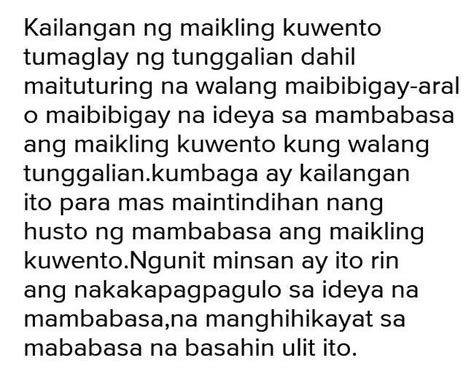 Kailangan ng maikling kuwento tumaglay ng tunggalian dahil maituturing na walang maibibigay-aral o maibibigay na ideya sa mambabasa ang maikling kuwento kung walang tunggalian.kumbaga ay kailangan ito para mas maintindihan nang husto ng mambabasa ang maikling kuwento.Ngunit minsan ay ito rin ang nakakapagpagulo sa ideya na mambabasa,na manghihikayat sa mababasa na basahin ulit ito.